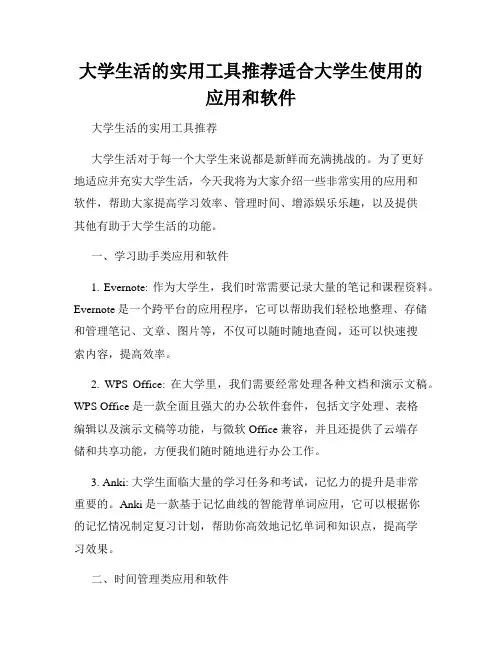 大学生活的实用工具推荐适合大学生使用的应用和软件

大学生活的实用工具推荐

大学生活对于每一个大学生来说都是新鲜而充满挑战的。为了更好地适应并充实大学生活，今天我将为大家介绍一些非常实用的应用和软件，帮助大家提高学习效率、管理时间、增添娱乐乐趣，以及提供其他有助于大学生活的功能。

一、学习助手类应用和软件

1. Evernote: 作为大学生，我们时常需要记录大量的笔记和课程资料。Evernote 是一个跨平台的应用程序，它可以帮助我们轻松地整理、存储和管理笔记、文章、图片等，不仅可以随时随地查阅，还可以快速搜索内容，提高效率。

2. WPS Office: 在大学里，我们需要经常处理各种文档和演示文稿。WPS Office 是一款全面且强大的办公软件套件，包括文字处理、表格编辑以及演示文稿等功能，与微软 Office 兼容，并且还提供了云端存储和共享功能，方便我们随时随地进行办公工作。

3. Anki: 大学生面临大量的学习任务和考试，记忆力的提升是非常重要的。Anki 是一款基于记忆曲线的智能背单词应用，它可以根据你的记忆情况制定复习计划，帮助你高效地记忆单词和知识点，提高学习效果。

二、时间管理类应用和软件